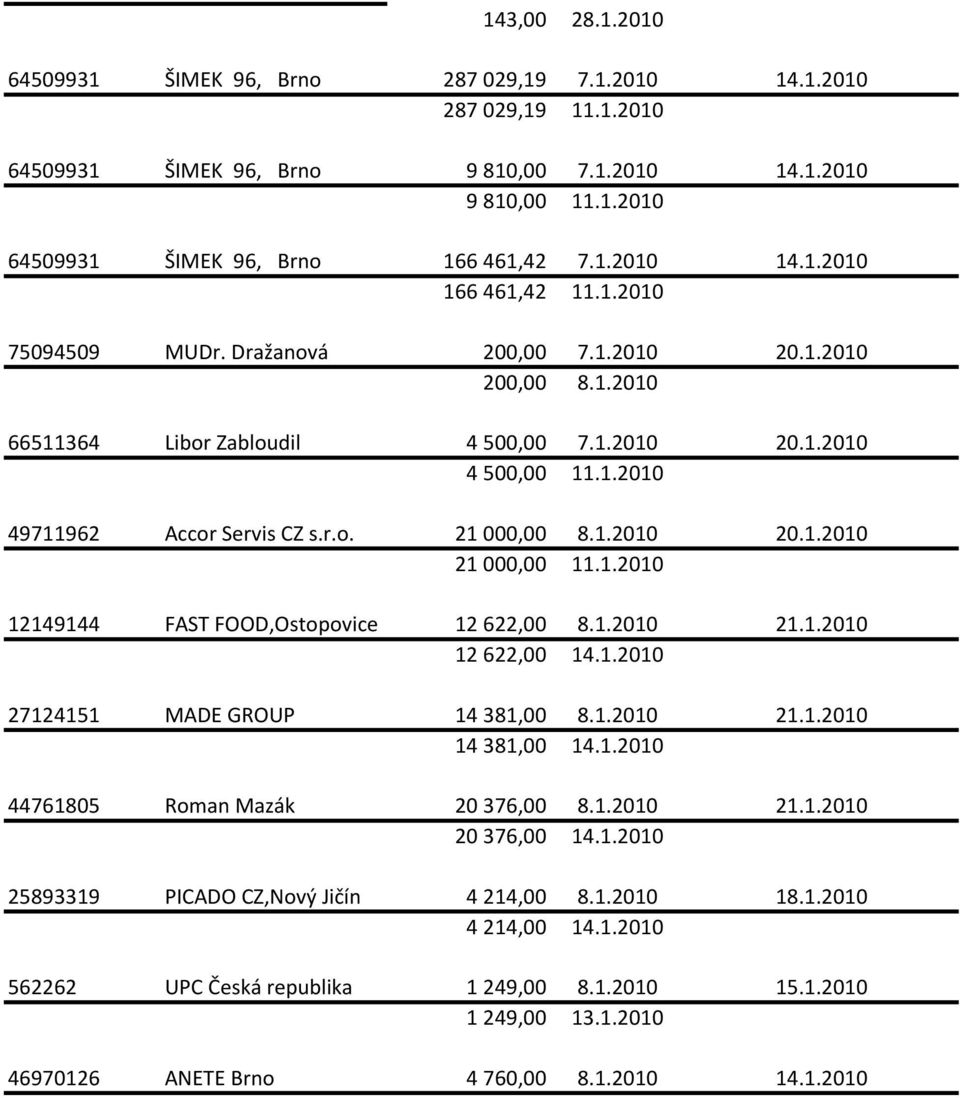 | | | | | |
|---|---|---|---|---|
| | | 143,00 | 28.1.2010 | |
| 64509931 | ŠIMEK 96, Brno | 287 029,19 | 7.1.2010 | 14.1.2010 |
| | | 287 029,19 | 11.1.2010 | |
| 64509931 | ŠIMEK 96, Brno | 9 810,00 | 7.1.2010 | 14.1.2010 |
| | | 9 810,00 | 11.1.2010 | |
| 64509931 | ŠIMEK 96, Brno | 166 461,42 | 7.1.2010 | 14.1.2010 |
| | | 166 461,42 | 11.1.2010 | |
| 75094509 | MUDr. Dražanová | 200,00 | 7.1.2010 | 20.1.2010 |
| | | 200,00 | 8.1.2010 | |
| 66511364 | Libor Zabloudil | 4 500,00 | 7.1.2010 | 20.1.2010 |
| | | 4 500,00 | 11.1.2010 | |
| 49711962 | Accor Servis CZ s.r.o. | 21 000,00 | 8.1.2010 | 20.1.2010 |
| | | 21 000,00 | 11.1.2010 | |
| 12149144 | FAST FOOD,Ostopovice | 12 622,00 | 8.1.2010 | 21.1.2010 |
| | | 12 622,00 | 14.1.2010 | |
| 27124151 | MADE GROUP | 14 381,00 | 8.1.2010 | 21.1.2010 |
| | | 14 381,00 | 14.1.2010 | |
| 44761805 | Roman Mazák | 20 376,00 | 8.1.2010 | 21.1.2010 |
| | | 20 376,00 | 14.1.2010 | |
| 25893319 | PICADO CZ,Nový Jičín | 4 214,00 | 8.1.2010 | 18.1.2010 |
| | | 4 214,00 | 14.1.2010 | |
| 562262 | UPC Česká republika | 1 249,00 | 8.1.2010 | 15.1.2010 |
| | | 1 249,00 | 13.1.2010 | |
| 46970126 | ANETE Brno | 4 760,00 | 8.1.2010 | 14.1.2010 |